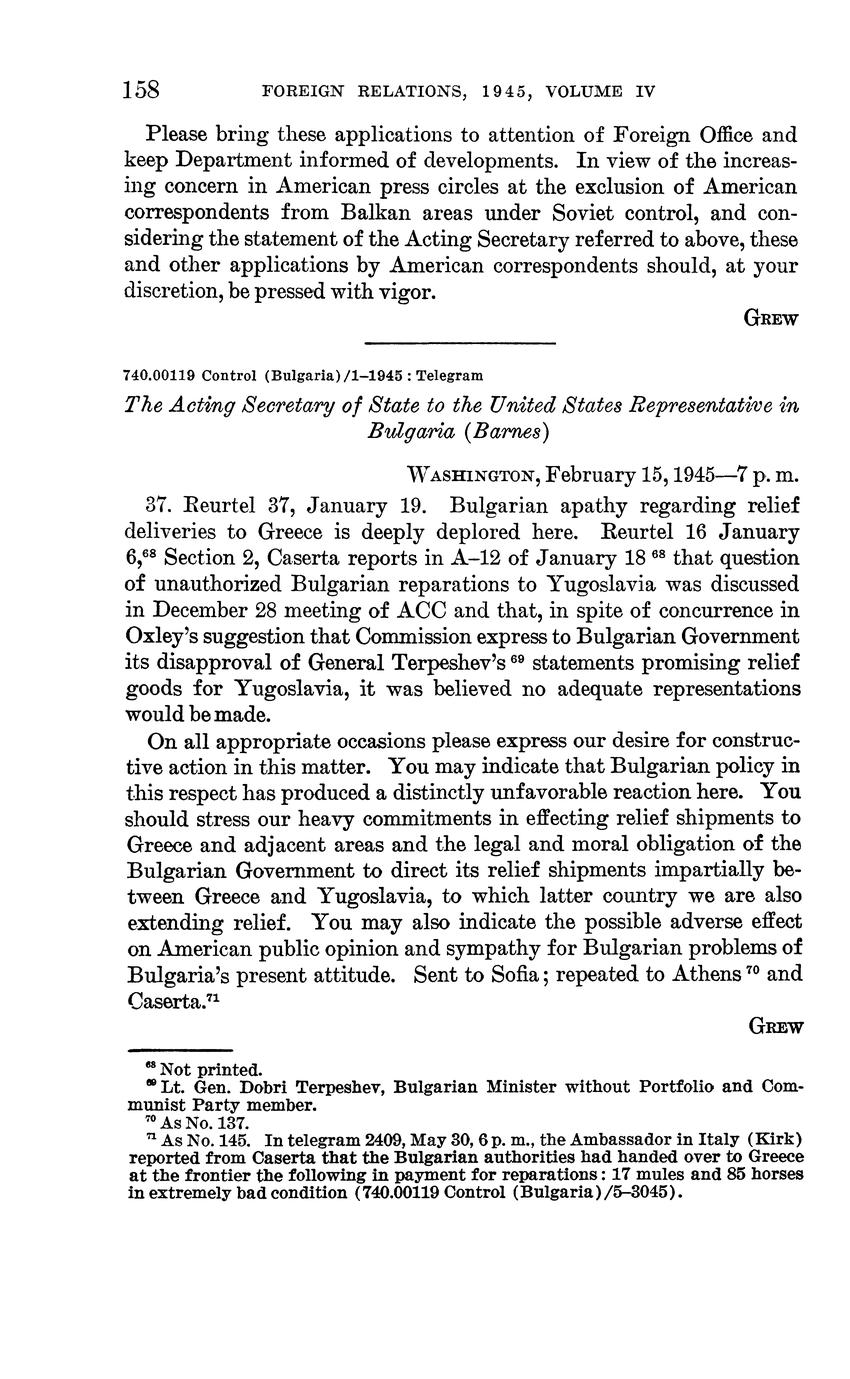 158 FOREIGN RELATIONS, 1945, VOLUME IV

Please bring these applications to attention of Foreign Office and keep Department informed of developments. In view of the increasing concern in American press circles at the exclusion of American correspondents from Balkan areas under Soviet control, and considering the statement of the Acting Secretary referred to above, these and other applications by American correspondents should, at your discretion, be pressed with vigor.

GREW

740.00119 Control (Bulgaria)/1–1945 : Telegram

The Acting Secretary of State to the United States Representative in Bulgaria (Barnes)

WASHINGTON, February 15, 1945—7 p. m.

37. Reurtel 37, January 19. Bulgarian apathy regarding relief deliveries to Greece is deeply deplored here. Reurtel 16 January 6,$^{68}$ Section 2, Caserta reports in A–12 of January 18 $^{68}$ that question of unauthorized Bulgarian reparations to Yugoslavia was discussed in December 28 meeting of ACC and that, in spite of concurrence in Oxley's suggestion that Commission express to Bulgarian Government its disapproval of General Terpeshev's $^{69}$ statements promising relief goods for Yugoslavia, it was believed no adequate representations would be made.

On all appropriate occasions please express our desire for constructive action in this matter. You may indicate that Bulgarian policy in this respect has produced a distinctly unfavorable reaction here. You should stress our heavy commitments in effecting relief shipments to Greece and adjacent areas and the legal and moral obligation of the Bulgarian Government to direct its relief shipments impartially between Greece and Yugoslavia, to which latter country we are also extending relief. You may also indicate the possible adverse effect on American public opinion and sympathy for Bulgarian problems of Bulgaria's present attitude. Sent to Sofia; repeated to Athens $^{70}$ and Caserta.$^{71}$

GREW

$^{68}$ Not printed.
$^{69}$ Lt. Gen. Dobri Terpeshev, Bulgarian Minister without Portfolio and Communist Party member.
$^{70}$ As No. 137.
$^{71}$ As No. 145. In telegram 2409, May 30, 6 p. m., the Ambassador in Italy (Kirk) reported from Caserta that the Bulgarian authorities had handed over to Greece at the frontier the following in payment for reparations: 17 mules and 85 horses in extremely bad condition (740.00119 Control (Bulgaria)/5–3045).